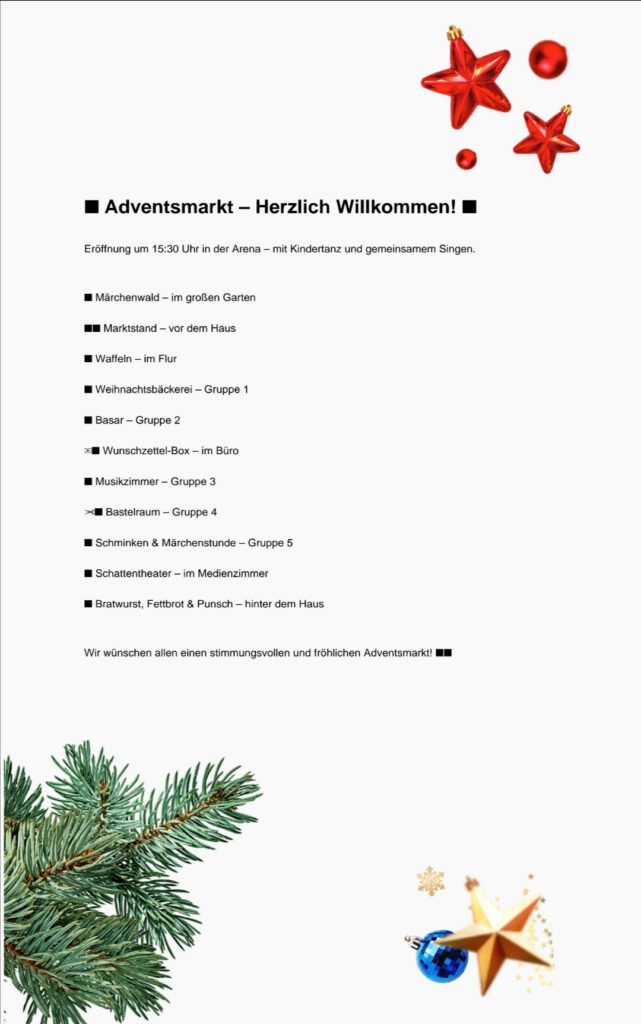 ■ Adventsmarkt – Herzlich Willkommen! ■

Eröffnung um 15:30 Uhr in der Arena – mit Kindertanz und gemeinsamem Singen.

■ Märchenwald – im großen Garten

■■ Marktstand – vor dem Haus

■ Waffeln – im Flur

■ Weihnachtsbäckerei – Gruppe 1

■ Basar – Gruppe 2

✉■ Wunschzettel-Box – im Büro

■ Musikzimmer – Gruppe 3

✂■ Bastelraum – Gruppe 4

■ Schminken & Märchenstunde – Gruppe 5

■ Schattentheater – im Medienzimmer

■ Bratwurst, Fettbrot & Punsch – hinter dem Haus

Wir wünschen allen einen stimmungsvollen und fröhlichen Adventsmarkt! ■■